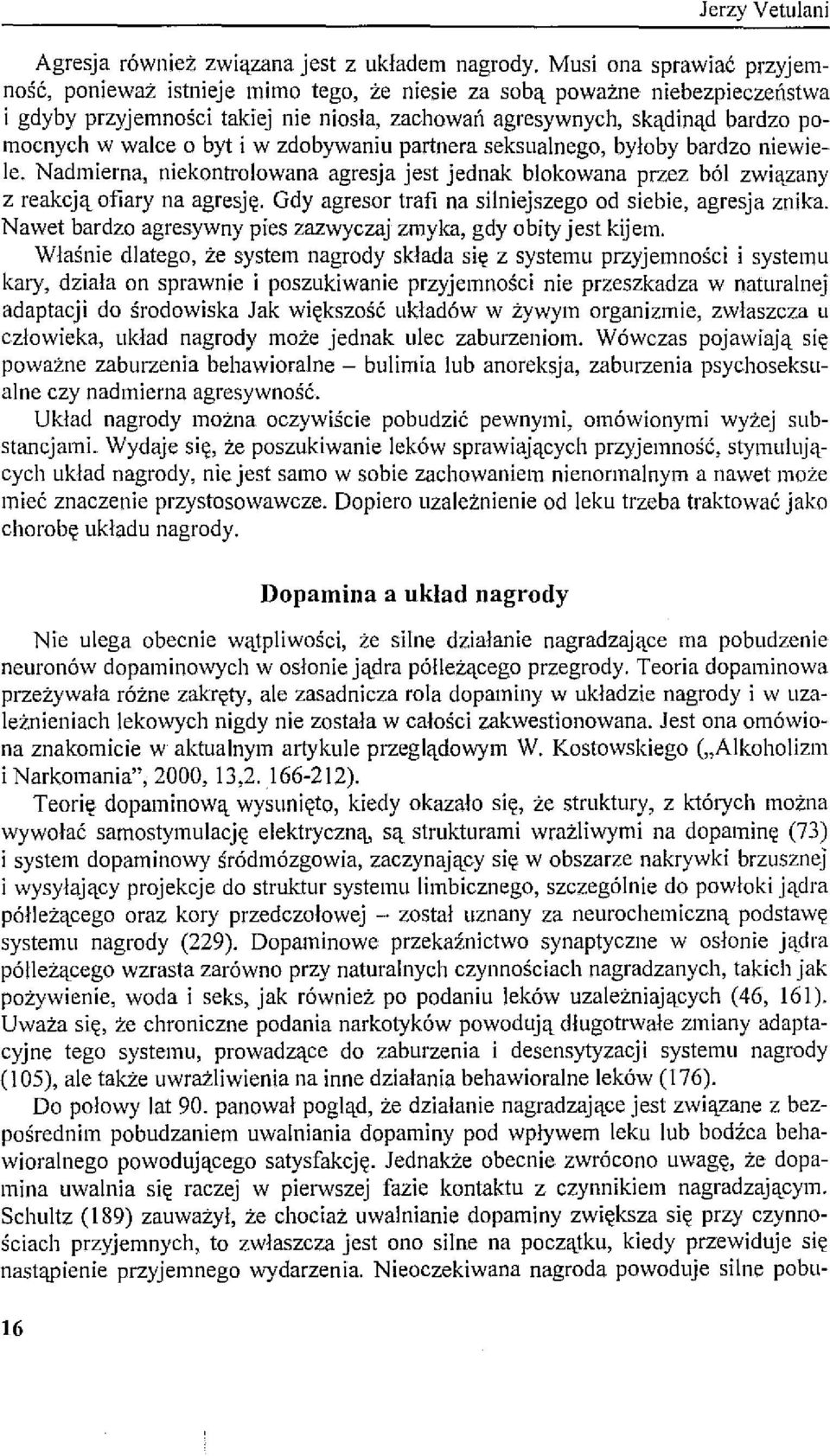 Jerzy Vetulani

Agresja również związana jest z układem nagrody. Musi ona sprawiać przyjemność, ponieważ istnieje mimo tego, że niesie za sobą poważne niebezpieczeństwa i gdyby przyjemności takiej nie niosła, zachowań agresywnych, skądinąd bardzo pomocnych w walce o byt i w zdobywaniu partnera seksualnego, byłoby bardzo niewiele. Nadmierna, niekontrolowana agresja jest jednak blokowana przez ból związany z reakcją ofiary na agresję. Gdy agresor trafi na silniejszego od siebie, agresja znika. Nawet bardzo agresywny pies zazwyczaj zmyka, gdy obity jest kijem.

Właśnie dlatego, że system nagrody składa się z systemu przyjemności i systemu kary, działa on sprawnie i poszukiwanie przyjemności nie przeszkadza w naturalnej adaptacji do środowiska Jak większość układów w żywym organizmie, zwłaszcza u człowieka, układ nagrody może jednak ulec zaburzeniom. Wówczas pojawiają się poważne zaburzenia behawioralne – bulimia lub anoreksja, zaburzenia psychoseksualne czy nadmierna agresywność.

Układ nagrody można oczywiście pobudzić pewnymi, omówionymi wyżej substancjami. Wydaje się, że poszukiwanie leków sprawiających przyjemność, stymulujących układ nagrody, nie jest samo w sobie zachowaniem nienormalnym a nawet może mieć znaczenie przystosowawcze. Dopiero uzależnienie od leku trzeba traktować jako chorobę układu nagrody.

Dopamina a układ nagrody

Nie ulega obecnie wątpliwości, że silne działanie nagradzające ma pobudzenie neuronów dopaminowych w osłonie jądra półleżącego przegrody. Teoria dopaminowa przeżywała różne zakręty, ale zasadnicza rola dopaminy w układzie nagrody i w uzależnieniach lekowych nigdy nie została w całości zakwestionowana. Jest ona omówiona znakomicie w aktualnym artykule przeglądowym W. Kostowskiego („Alkoholizm i Narkomania", 2000, 13,2. 166-212).

Teorię dopaminową wysunięto, kiedy okazało się, że struktury, z których można wywołać samostymulację elektryczną, są strukturami wrażliwymi na dopaminę (73) i system dopaminowy śródmózgowia, zaczynający się w obszarze nakrywki brzusznej i wysyłający projekcje do struktur systemu limbicznego, szczególnie do powłoki jądra półleżącego oraz kory przedczołowej – został uznany za neurochemiczną podstawę systemu nagrody (229). Dopaminowe przekaźnictwo synaptyczne w osłonie jądra półleżącego wzrasta zarówno przy naturalnych czynnościach nagradzanych, takich jak pożywienie, woda i seks, jak również po podaniu leków uzależniających (46, 161). Uważa się, że chroniczne podania narkotyków powodują długotrwałe zmiany adaptacyjne tego systemu, prowadzące do zaburzenia i desensytyzacji systemu nagrody (105), ale także uwrażliwienia na inne działania behawioralne leków (176).

Do połowy lat 90. panował pogląd, że działanie nagradzające jest związane z bezpośrednim pobudzaniem uwalniania dopaminy pod wpływem leku lub bodźca behawioralnego powodującego satysfakcję. Jednakże obecnie zwrócono uwagę, że dopamina uwalnia się raczej w pierwszej fazie kontaktu z czynnikiem nagradzającym. Schultz (189) zauważył, że chociaż uwalnianie dopaminy zwiększa się przy czynnościach przyjemnych, to zwłaszcza jest ono silne na początku, kiedy przewiduje się nastąpienie przyjemnego wydarzenia. Nieoczekiwana nagroda powoduje silne pobu-

16